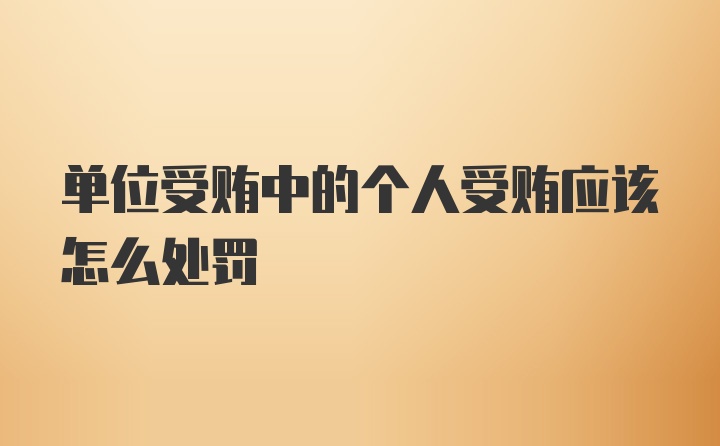 单位受贿中的个人受贿应该怎么处罚